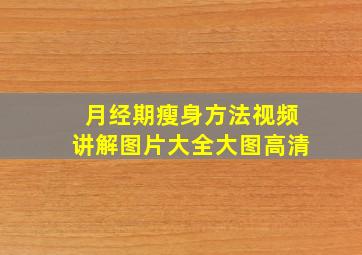 月经期瘦身方法视频
讲解图片大全大图高清